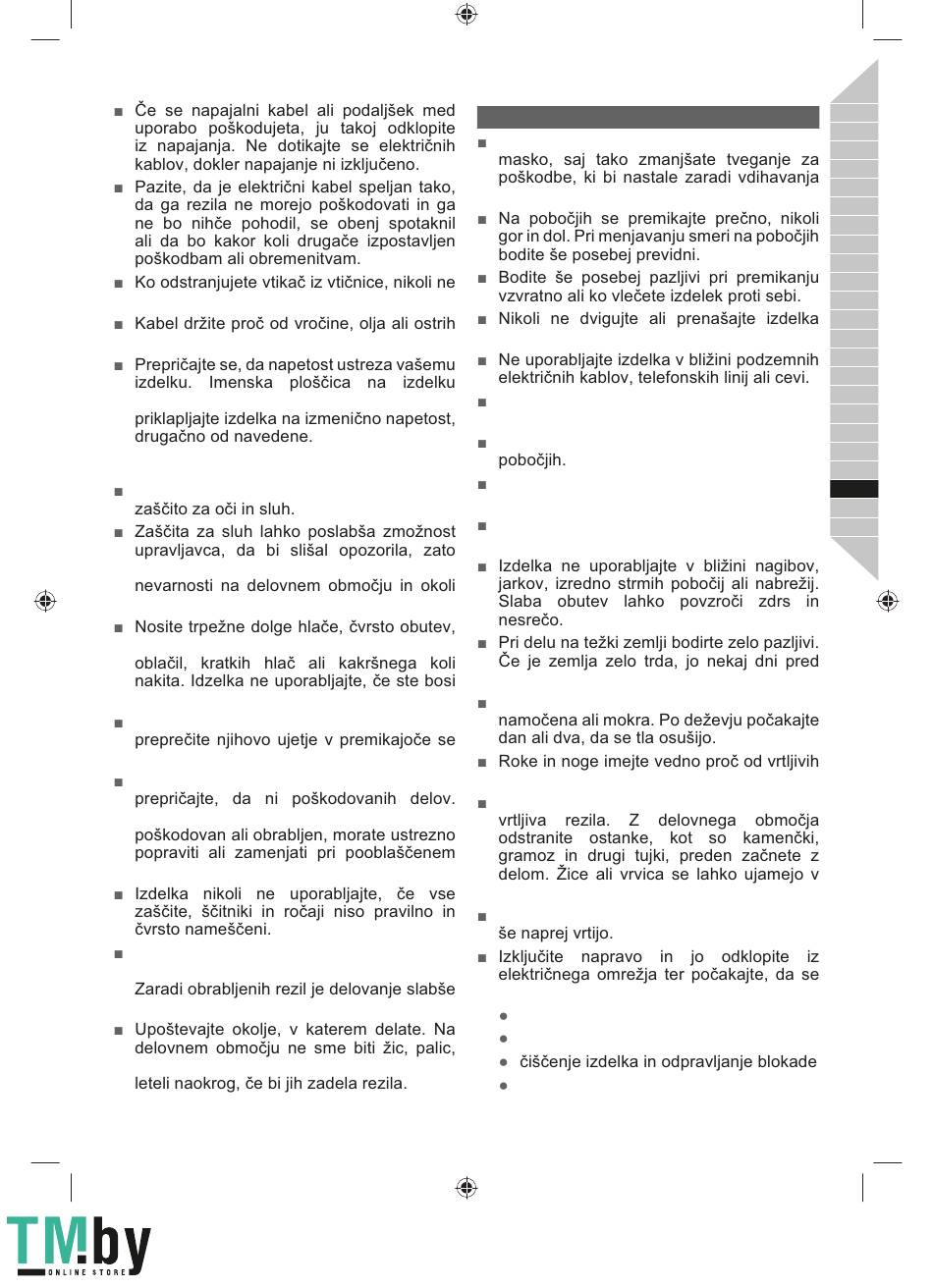 ■ Če se napajalni kabel ali podaljšek med uporabo poškodujeta, ju takoj odklopite iz napajanja. Ne dotikajte se električnih kablov, dokler napajanje ni izključeno.

■ Pazite, da je električni kabel speljan tako, da ga rezila ne morejo poškodovati in ga ne bo nihče pohodil, se obenj spotaknil ali da bo kakor koli drugače izpostavljen poškodbam ali obremenitvam.

■ Ko odstranjujete vtikač iz vtičnice, nikoli ne

■ Kabel držite proč od vročine, olja ali ostrih

■ Prepričajte se, da napetost ustreza vašemu izdelku. Imenska ploščica na izdelku

priklapljajte izdelka na izmenično napetost, drugačno od navedene.

■

zaščito za oči in sluh.

■ Zaščita za sluh lahko poslabša zmožnost upravljavca, da bi slišal opozorila, zato

nevarnosti na delovnem območju in okoli

■ Nosite trpežne dolge hlače, čvrsto obutev,

oblačil, kratkih hlač ali kakršnega koli nakita. Idzelka ne uporabljajte, če ste bosi

■

preprečite njihovo ujetje v premikajoče se

■

prepričajte, da ni poškodovanih delov.

poškodovan ali obrabljen, morate ustrezno popraviti ali zamenjati pri pooblaščenem

■ Izdelka nikoli ne uporabljajte, če vse zaščite, ščitniki in ročaji niso pravilno in čvrsto nameščeni.

■

Zaradi obrabljenih rezil je delovanje slabše

■ Upoštevajte okolje, v katerem delate. Na delovnem območju ne sme biti žic, palic,

leteli naokrog, če bi jih zadela rezila.

■

masko, saj tako zmanjšate tveganje za poškodbe, ki bi nastale zaradi vdihavanja

■ Na pobočjih se premikajte prečno, nikoli gor in dol. Pri menjavanju smeri na pobočjih bodite še posebej previdni.

■ Bodite še posebej pazljivi pri premikanju vzvratno ali ko vlečete izdelek proti sebi.

■ Nikoli ne dvigujte ali prenašajte izdelka

■ Ne uporabljajte izdelka v bližini podzemnih električnih kablov, telefonskih linij ali cevi.

■

■

pobočjih.

■

■

■ Izdelka ne uporabljajte v bližini nagibov, jarkov, izredno strmih pobočij ali nabrežij. Slaba obutev lahko povzroči zdrs in nesrečo.

■ Pri delu na težki zemlji bodirte zelo pazljivi. Če je zemlja zelo trda, jo nekaj dni pred

■

namočena ali mokra. Po deževju počakajte dan ali dva, da se tla osušijo.

■ Roke in noge imejte vedno proč od vrtljivih

■

vrtljiva rezila. Z delovnega območja odstranite ostanke, kot so kamenčki, gramoz in drugi tujki, preden začnete z delom. Žice ali vrvica se lahko ujamejo v

■

še naprej vrtijo.

■ Izključite napravo in jo odklopite iz električnega omrežja ter počakajte, da se

●

●

● čiščenje izdelka in odpravljanje blokade

●

TM.by ONLINE STORE